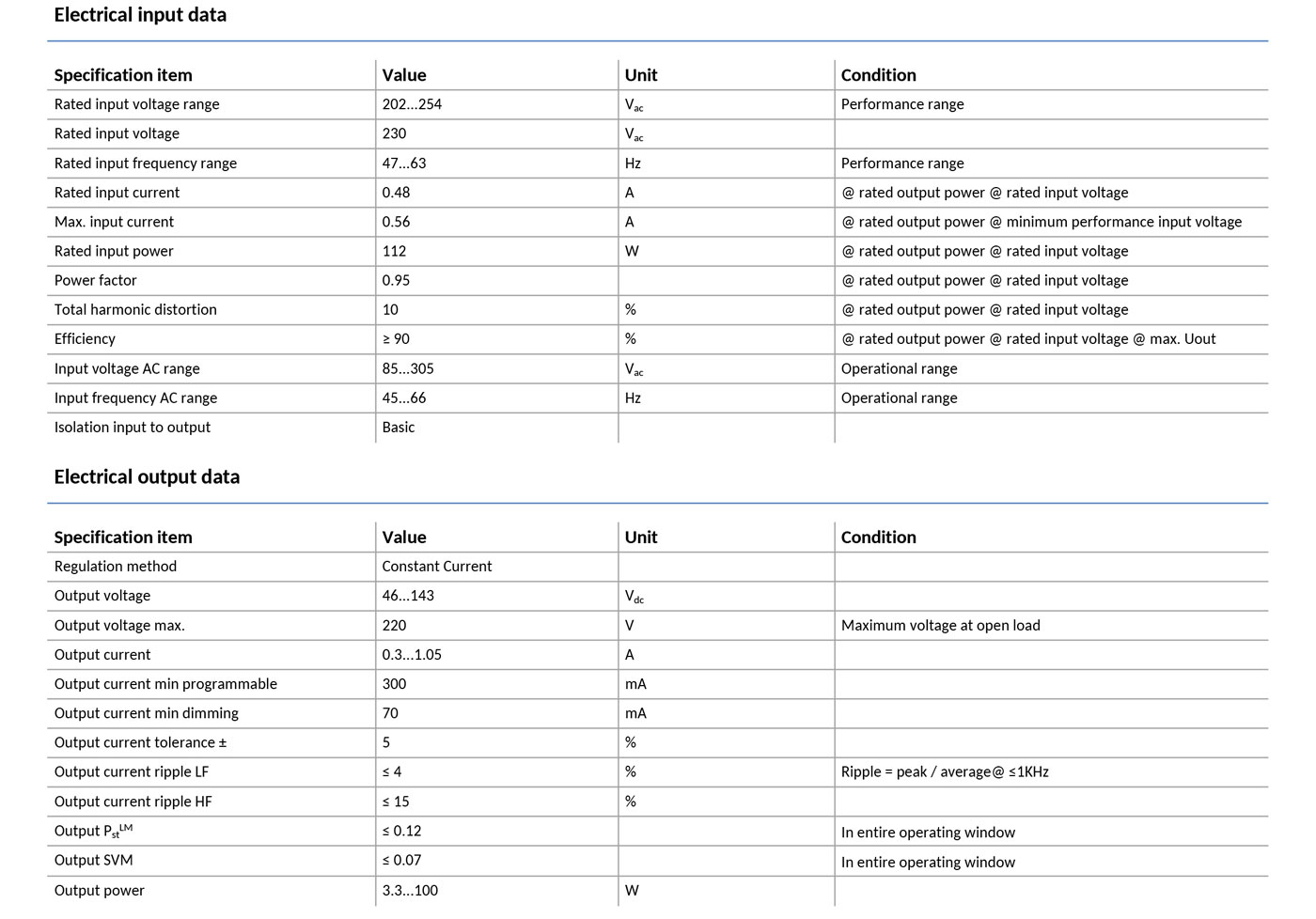 Electrical input data

| Specification item | Value | Unit | Condition |
|---|---|---|---|
| Rated input voltage range | 202...254 | $V_{ac}$ | Performance range |
| Rated input voltage | 230 | $V_{ac}$ | |
| Rated input frequency range | 47...63 | Hz | Performance range |
| Rated input current | 0.48 | A | @ rated output power @ rated input voltage |
| Max. input current | 0.56 | A | @ rated output power @ minimum performance input voltage |
| Rated input power | 112 | W | @ rated output power @ rated input voltage |
| Power factor | 0.95 | | @ rated output power @ rated input voltage |
| Total harmonic distortion | 10 | % | @ rated output power @ rated input voltage |
| Efficiency | ≥ 90 | % | @ rated output power @ rated input voltage @ max. Uout |
| Input voltage AC range | 85...305 | $V_{ac}$ | Operational range |
| Input frequency AC range | 45...66 | Hz | Operational range |
| Isolation input to output | Basic | | |

Electrical output data

| Specification item | Value | Unit | Condition |
|---|---|---|---|
| Regulation method | Constant Current | | |
| Output voltage | 46...143 | $V_{dc}$ | |
| Output voltage max. | 220 | V | Maximum voltage at open load |
| Output current | 0.3...1.05 | A | |
| Output current min programmable | 300 | mA | |
| Output current min dimming | 70 | mA | |
| Output current tolerance ± | 5 | % | |
| Output current ripple LF | ≤ 4 | % | Ripple = peak / average@ ≤1KHz |
| Output current ripple HF | ≤ 15 | % | |
| Output $P_{st}^{LM}$ | ≤ 0.12 | | In entire operating window |
| Output SVM | ≤ 0.07 | | In entire operating window |
| Output power | 3.3...100 | W | |